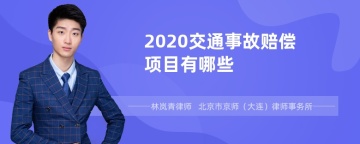 2020交通事故赔偿项目有哪些

林岚青律师　北京市京师（大连）律师事务所